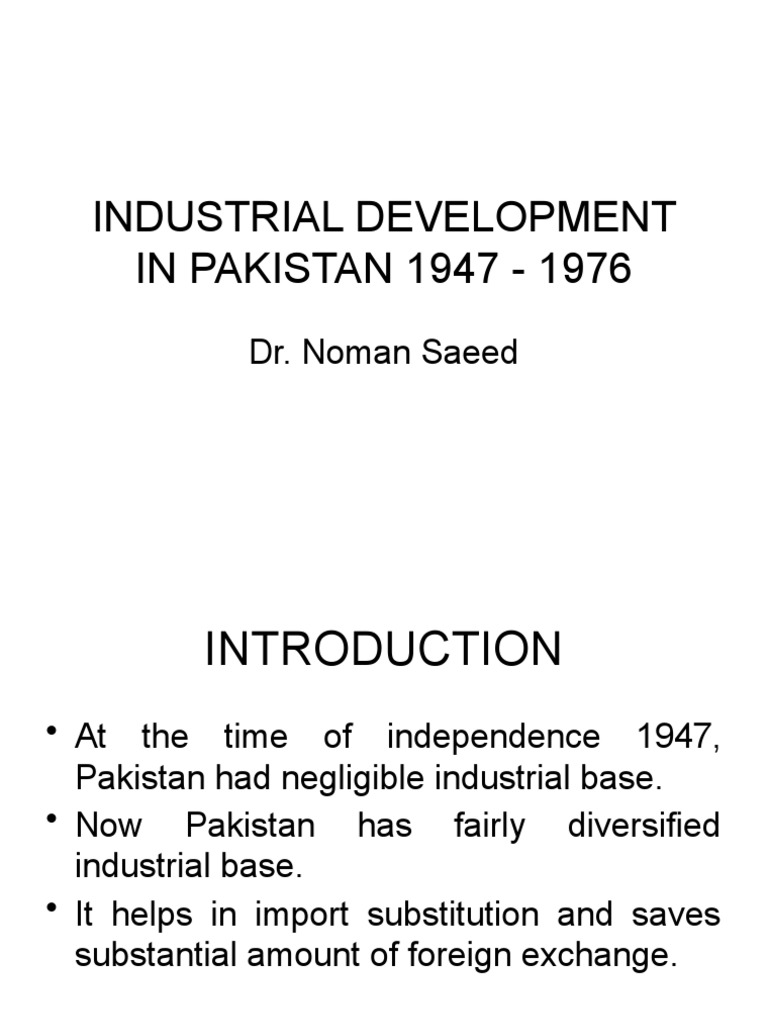 INDUSTRIAL DEVELOPMENT IN PAKISTAN 1947 - 1976

Dr. Noman Saeed

INTRODUCTION

• At the time of independence 1947, Pakistan had negligible industrial base.
• Now Pakistan has fairly diversified industrial base.
• It helps in import substitution and saves substantial amount of foreign exchange.